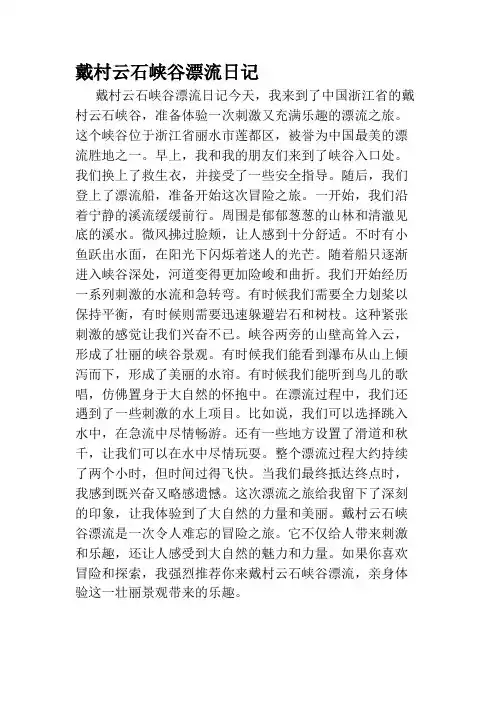 戴村云石峡谷漂流日记

戴村云石峡谷漂流日记今天，我来到了中国浙江省的戴村云石峡谷，准备体验一次刺激又充满乐趣的漂流之旅。这个峡谷位于浙江省丽水市莲都区，被誉为中国最美的漂流胜地之一。早上，我和我的朋友们来到了峡谷入口处。我们换上了救生衣，并接受了一些安全指导。随后，我们登上了漂流船，准备开始这次冒险之旅。一开始，我们沿着宁静的溪流缓缓前行。周围是郁郁葱葱的山林和清澈见底的溪水。微风拂过脸颊，让人感到十分舒适。不时有小鱼跃出水面，在阳光下闪烁着迷人的光芒。随着船只逐渐进入峡谷深处，河道变得更加险峻和曲折。我们开始经历一系列刺激的水流和急转弯。有时候我们需要全力划桨以保持平衡，有时候则需要迅速躲避岩石和树枝。这种紧张刺激的感觉让我们兴奋不已。峡谷两旁的山壁高耸入云，形成了壮丽的峡谷景观。有时候我们能看到瀑布从山上倾泻而下，形成了美丽的水帘。有时候我们能听到鸟儿的歌唱，仿佛置身于大自然的怀抱中。在漂流过程中，我们还遇到了一些刺激的水上项目。比如说，我们可以选择跳入水中，在急流中尽情畅游。还有一些地方设置了滑道和秋千，让我们可以在水中尽情玩耍。整个漂流过程大约持续了两个小时，但时间过得飞快。当我们最终抵达终点时，我感到既兴奋又略感遗憾。这次漂流之旅给我留下了深刻的印象，让我体验到了大自然的力量和美丽。戴村云石峡谷漂流是一次令人难忘的冒险之旅。它不仅给人带来刺激和乐趣，还让人感受到大自然的魅力和力量。如果你喜欢冒险和探索，我强烈推荐你来戴村云石峡谷漂流，亲身体验这一壮丽景观带来的乐趣。